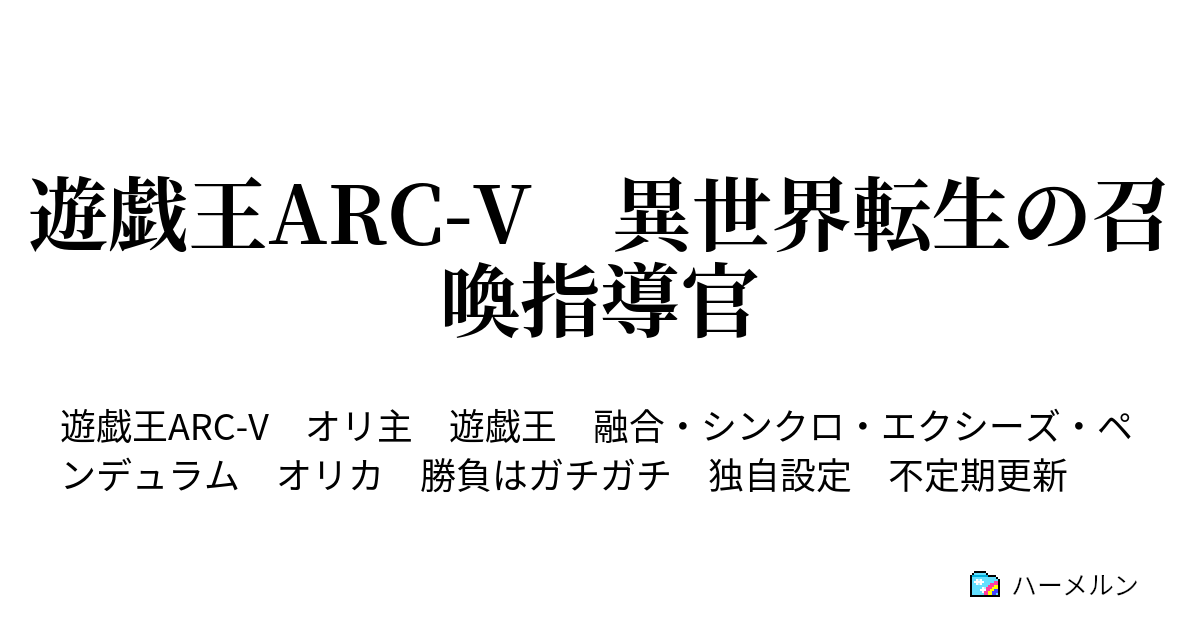 遊戯王ARC-V　異世界転生の召喚指導官

遊戯王ARC-V　オリ主　遊戯王　融合・シンクロ・エクシーズ・ペンデュラム　オリカ　勝負はガチガチ　独自設定　不定期更新

ハーメルン